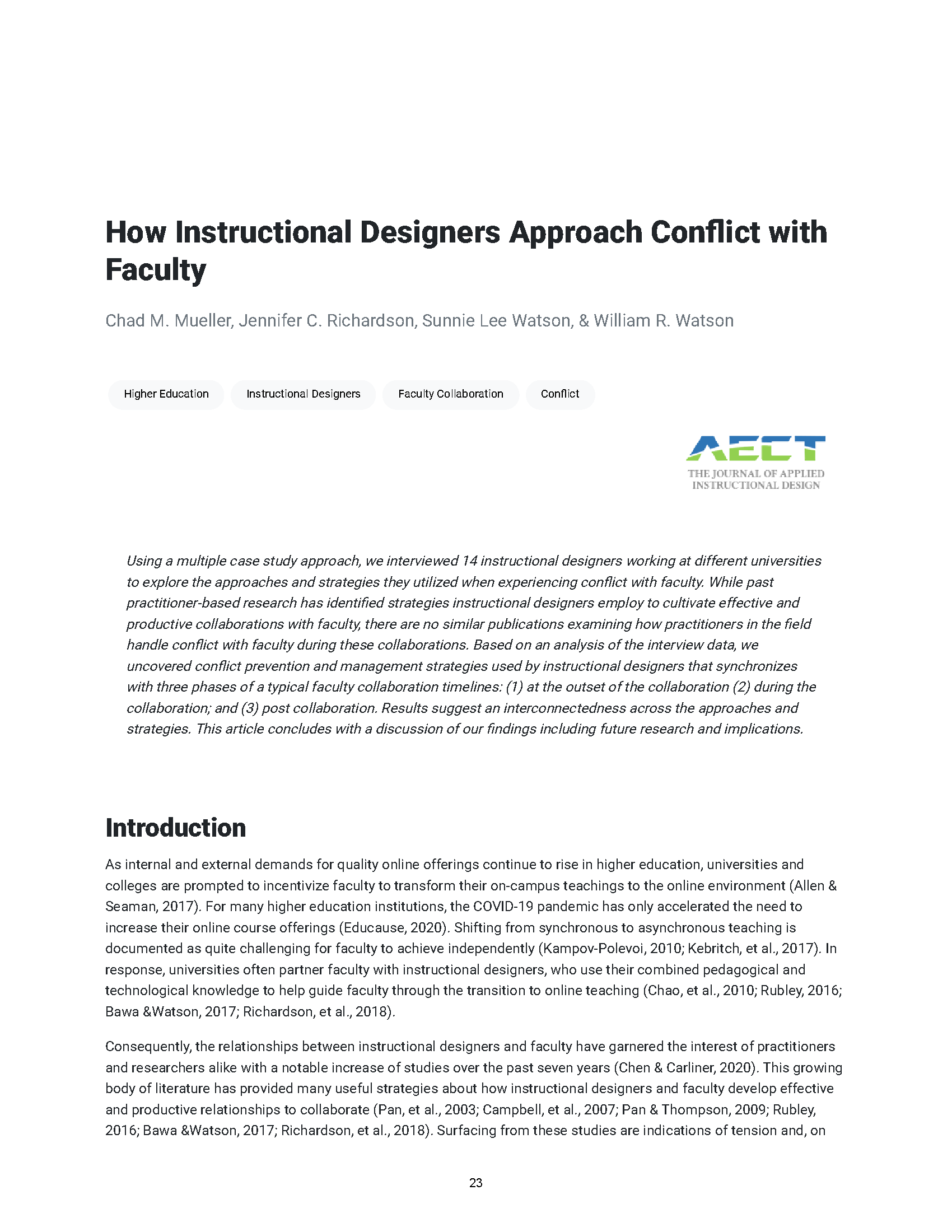 How Instructional Designers Approach Conflict with Faculty

Chad M. Mueller, Jennifer C. Richardson, Sunnie Lee Watson, & William R. Watson

Higher Education

Instructional Designers

Faculty Collaboration

Conflict

AECT

THE JOURNAL OF APPLIED INSTRUCTIONAL DESIGN

Using a multiple case study approach, we interviewed 14 instructional designers working at different universities to explore the approaches and strategies they utilized when experiencing conflict with faculty. While past practitioner-based research has identified strategies instructional designers employ to cultivate effective and productive collaborations with faculty, there are no similar publications examining how practitioners in the field handle conflict with faculty during these collaborations. Based on an analysis of the interview data, we uncovered conflict prevention and management strategies used by instructional designers that synchronizes with three phases of a typical faculty collaboration timelines: (1) at the outset of the collaboration (2) during the collaboration; and (3) post collaboration. Results suggest an interconnectedness across the approaches and strategies. This article concludes with a discussion of our findings including future research and implications.

Introduction

As internal and external demands for quality online offerings continue to rise in higher education, universities and colleges are prompted to incentivize faculty to transform their on-campus teachings to the online environment (Allen & Seaman, 2017). For many higher education institutions, the COVID-19 pandemic has only accelerated the need to increase their online course offerings (Educause, 2020). Shifting from synchronous to asynchronous teaching is documented as quite challenging for faculty to achieve independently (Kampov-Polevoi, 2010; Kebritch, et al., 2017). In response, universities often partner faculty with instructional designers, who use their combined pedagogical and technological knowledge to help guide faculty through the transition to online teaching (Chao, et al., 2010; Rubley, 2016; Bawa &Watson, 2017; Richardson, et al., 2018).

Consequently, the relationships between instructional designers and faculty have garnered the interest of practitioners and researchers alike with a notable increase of studies over the past seven years (Chen & Carliner, 2020). This growing body of literature has provided many useful strategies about how instructional designers and faculty develop effective and productive relationships to collaborate (Pan, et al., 2003; Campbell, et al., 2007; Pan & Thompson, 2009; Rubley, 2016; Bawa &Watson, 2017; Richardson, et al., 2018). Surfacing from these studies are indications of tension and, on

23